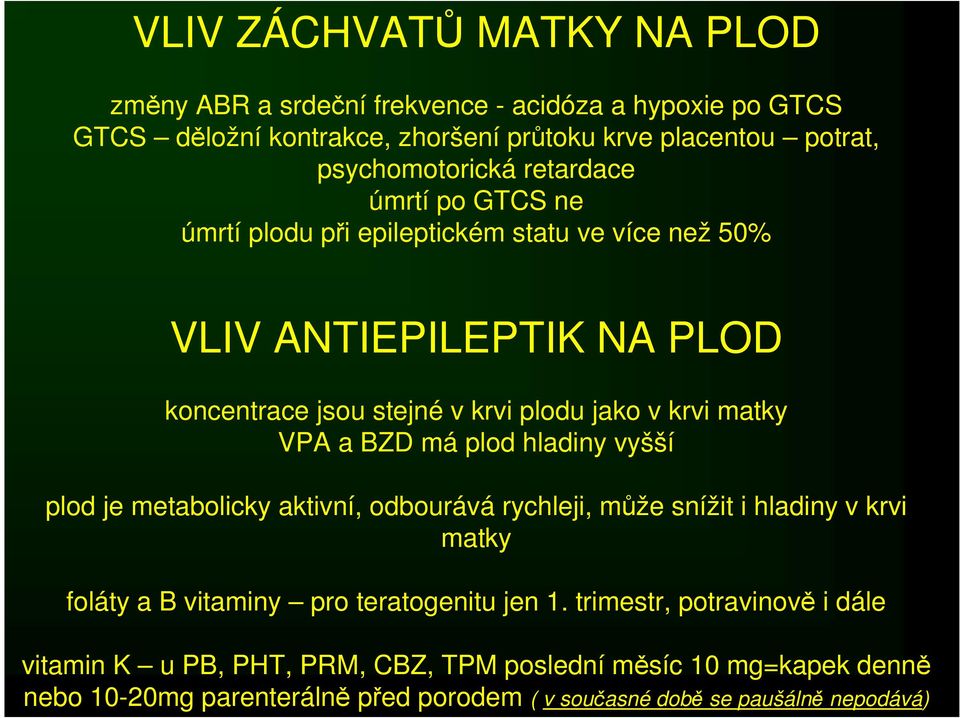 VLIV ZÁCHVATŮ MATKY NA PLOD

změny ABR a srdeční frekvence - acidóza a hypoxie po GTCS
GTCS – děložní kontrakce, zhoršení průtoku krve placentou – potrat, psychomotorická retardace
úmrtí po GTCS ne
úmrtí plodu při epileptickém statu ve více než 50%

VLIV ANTIEPILEPTIK NA PLOD

koncentrace jsou stejné v krvi plodu jako v krvi matky
VPA a BZD má plod hladiny vyšší

plod je metabolicky aktivní, odbourává rychleji, může snížit i hladiny v krvi matky

foláty a B vitaminy – pro teratogenitu jen 1. trimestr, potravinově i dále

vitamin K – u PB, PHT, PRM, CBZ, TPM poslední měsíc 10 mg=kapek denně nebo 10-20mg parenterálně před porodem ( v současné době se paušálně nepodává)